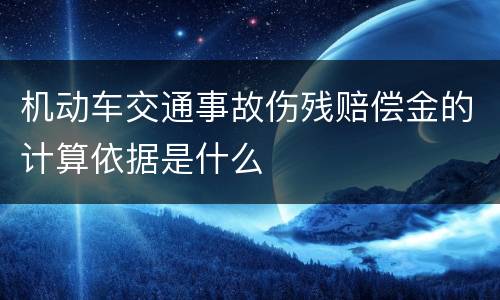 机动车交通事故伤残赔偿金的计算依据是什么